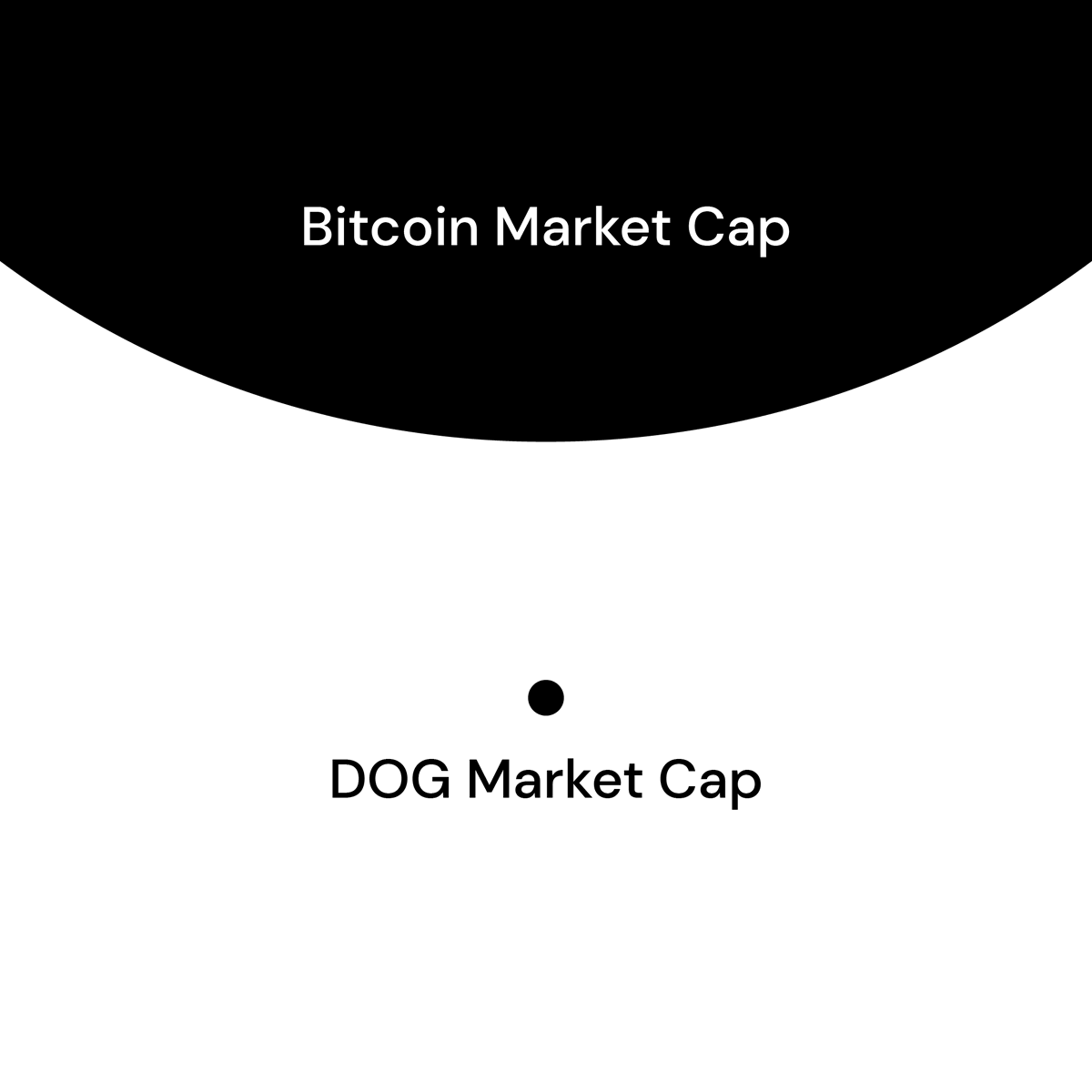 Bitcoin Market Cap

DOG Market Cap